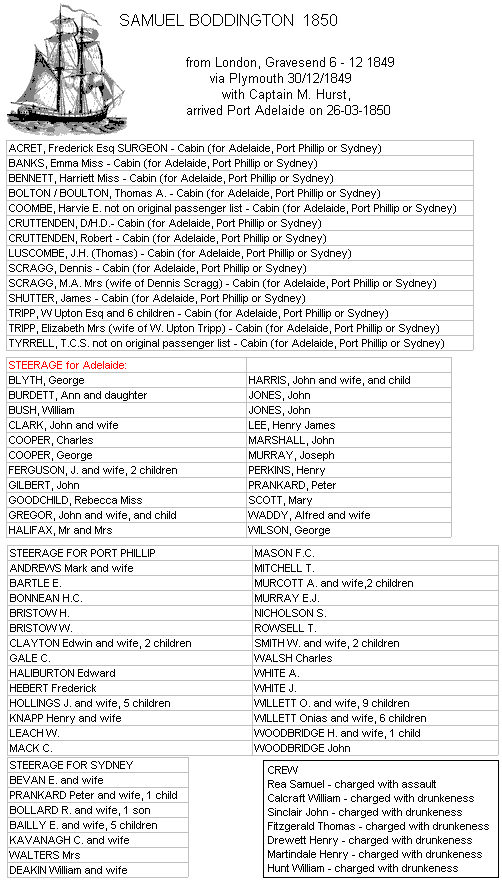 SAMUEL BODDINGTON 1850

from London, Gravesend 6 - 12 1849
via Plymouth 30/12/1849
with Captain M. Hurst,
arrived Port Adelaide on 26-03-1850

| |
|---|
| ACRET, Frederick Esq SURGEON - Cabin (for Adelaide, Port Phillip or Sydney) |
| BANKS, Emma Miss - Cabin (for Adelaide, Port Phillip or Sydney) |
| BENNETT, Harriett Miss - Cabin (for Adelaide, Port Phillip or Sydney) |
| BOLTON / BOULTON, Thomas A. - Cabin (for Adelaide, Port Phillip or Sydney) |
| COOMBE, Harvie E. not on original passenger list - Cabin (for Adelaide, Port Phillip or Sydney) |
| CRUTTENDEN, D/H.D.- Cabin (for Adelaide, Port Phillip or Sydney) |
| CRUTTENDEN, Robert - Cabin (for Adelaide, Port Phillip or Sydney) |
| LUSCOMBE, J.H. (Thomas) - Cabin (for Adelaide, Port Phillip or Sydney) |
| SCRAGG, Dennis - Cabin (for Adelaide, Port Phillip or Sydney) |
| SCRAGG, M.A. Mrs (wife of Dennis Scragg) - Cabin (for Adelaide, Port Phillip or Sydney) |
| SHUTTER, James - Cabin (for Adelaide, Port Phillip or Sydney) |
| TRIPP, W Upton Esq and 6 children - Cabin (for Adelaide, Port Phillip or Sydney) |
| TRIPP, Elizabeth Mrs (wife of W. Upton Tripp) - Cabin (for Adelaide, Port Phillip or Sydney) |
| TYRRELL, T.C.S. not on original passenger list - Cabin (for Adelaide, Port Phillip or Sydney) |

| STEERAGE for Adelaide: | |
|---|---|
| BLYTH, George | HARRIS, John and wife, and child |
| BURDETT, Ann and daughter | JONES, John |
| BUSH, William | JONES, John |
| CLARK, John and wife | LEE, Henry James |
| COOPER, Charles | MARSHALL, John |
| COOPER, George | MURRAY, Joseph |
| FERGUSON, J. and wife, 2 children | PERKINS, Henry |
| GILBERT, John | PRANKARD, Peter |
| GOODCHILD, Rebecca Miss | SCOTT, Mary |
| GREGOR, John and wife, and child | WADDY, Alfred and wife |
| HALIFAX, Mr and Mrs | WILSON, George |

| STEERAGE FOR PORT PHILLIP | MASON F.C. |
|---|---|
| ANDREWS Mark and wife | MITCHELL T. |
| BARTLE E. | MURCOTT A. and wife,2 children |
| BONNEAN H.C. | MURRAY E.J. |
| BRISTOW H. | NICHOLSON S. |
| BRISTOW W. | ROWSELL T. |
| CLAYTON Edwin and wife, 2 children | SMITH W. and wife, 2 children |
| GALE C. | WALSH Charles |
| HALIBURTON Edward | WHITE A. |
| HEBERT Frederick | WHITE J. |
| HOLLINGS J. and wife, 5 children | WILLETT O. and wife, 9 children |
| KNAPP Henry and wife | WILLETT Onias and wife, 6 children |
| LEACH W. | WOODBRIDGE H. and wife, 1 child |
| MACK C. | WOODBRIDGE John |

| STEERAGE FOR SYDNEY |
|---|
| BEVAN E. and wife |
| PRANKARD Peter and wife, 1 child |
| BOLLARD R. and wife, 1 son |
| BAILLY E. and wife, 5 children |
| KAVANAGH C. and wife |
| WALTERS Mrs |
| DEAKIN William and wife |

CREW
Rea Samuel - charged with assault
Calcraft William - charged with drunkeness
Sinclair John - charged with drunkeness
Fitzgerald Thomas - charged with drunkeness
Drewett Henry - charged with drunkeness
Martindale Henry - charged with drunkeness
Hunt William - charged with drunkeness